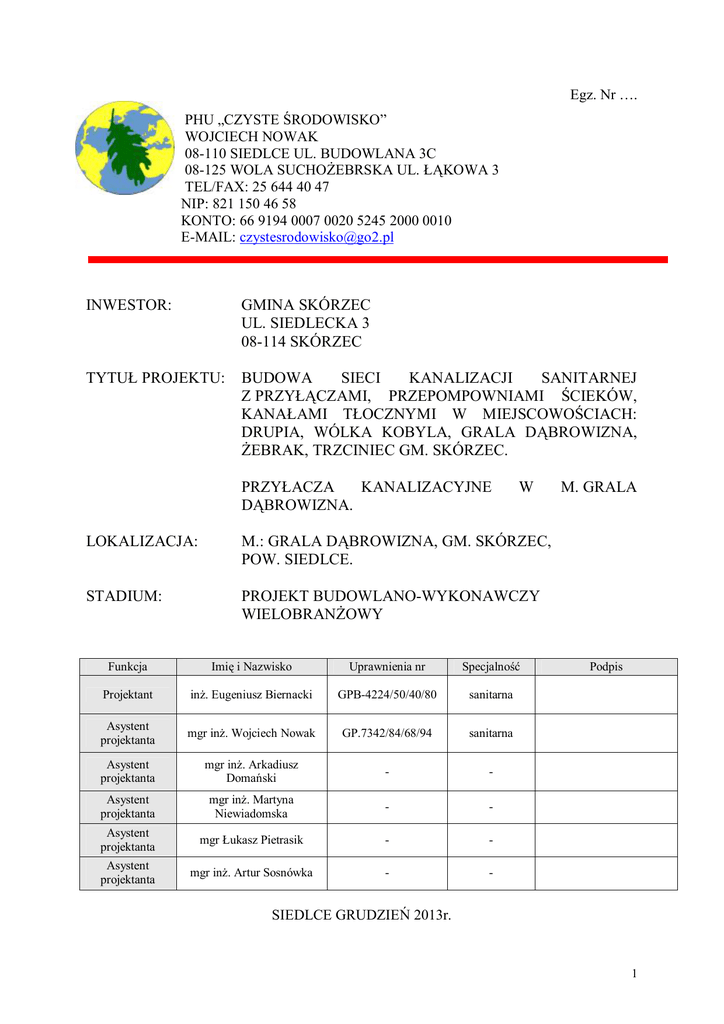 Egz. Nr ….

PHU „CZYSTE ŚRODOWISKO”
WOJCIECH NOWAK
08-110 SIEDLCE UL. BUDOWLANA 3C
08-125 WOLA SUCHOŻEBRSKA UL. ŁĄKOWA 3
TEL/FAX: 25 644 40 47
NIP: 821 150 46 58
KONTO: 66 9194 0007 0020 5245 2000 0010
E-MAIL: czystesrodowisko@go2.pl

INWESTOR: GMINA SKÓRZEC
UL. SIEDLECKA 3
08-114 SKÓRZEC

TYTUŁ PROJEKTU: BUDOWA SIECI KANALIZACJI SANITARNEJ Z PRZYŁĄCZAMI, PRZEPOMPOWNIAMI ŚCIEKÓW, KANAŁAMI TŁOCZNYMI W MIEJSCOWOŚCIACH: DRUPIA, WÓLKA KOBYLA, GRALA DĄBROWIZNA, ŻEBRAK, TRZCINIEC GM. SKÓRZEC.

PRZYŁACZA KANALIZACYJNE W M. GRALA DĄBROWIZNA.

LOKALIZACJA: M.: GRALA DĄBROWIZNA, GM. SKÓRZEC, POW. SIEDLCE.

STADIUM: PROJEKT BUDOWLANO-WYKONAWCZY WIELOBRANŻOWY

| Funkcja | Imię i Nazwisko | Uprawnienia nr | Specjalność | Podpis |
|---|---|---|---|---|
| Projektant | inż. Eugeniusz Biernacki | GPB-4224/50/40/80 | sanitarna | |
| Asystent projektanta | mgr inż. Wojciech Nowak | GP.7342/84/68/94 | sanitarna | |
| Asystent projektanta | mgr inż. Arkadiusz Domański | - | - | |
| Asystent projektanta | mgr inż. Martyna Niewiadomska | - | - | |
| Asystent projektanta | mgr Łukasz Pietrasik | - | - | |
| Asystent projektanta | mgr inż. Artur Sosnówka | - | - | |

SIEDLCE GRUDZIEŃ 2013r.

1